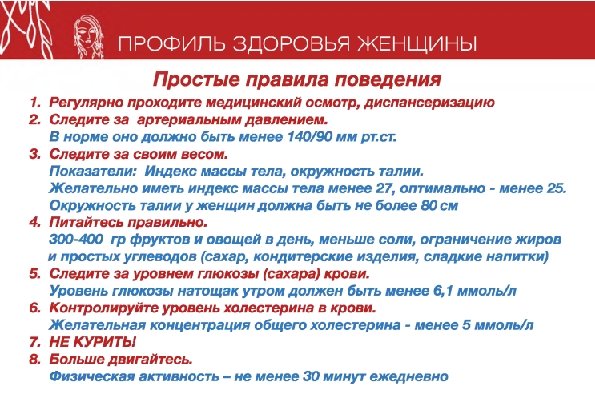 ПРОФИЛЬ ЗДОРОВЬЯ ЖЕНЩИНЫ

Простые правила поведения

1. Регулярно проходите медицинский осмотр, диспансеризацию
2. Следите за артериальным давлением.
В норме оно должно быть менее 140/90 мм рт.ст.
3. Следите за своим весом.
Показатели: Индекс массы тела, окружность талии.
Желательно иметь индекс массы тела менее 27, оптимально - менее 25.
Окружность талии у женщин должна быть не более 80 см
4. Питайтесь правильно.
300-400 гр фруктов и овощей в день, меньше соли, ограничение жиров и простых углеводов (сахар, кондитерские изделия, сладкие напитки)
5. Следите за уровнем глюкозы (сахара) крови.
Уровень глюкозы натощак утром должен быть менее 6,1 ммоль/л
6. Контролируйте уровень холестерина в крови.
Желательная концентрация общего холестерина - менее 5 ммоль/л
7. НЕ КУРИТЬ!
8. Больше двигайтесь.
Физическая активность – не менее 30 минут ежедневно